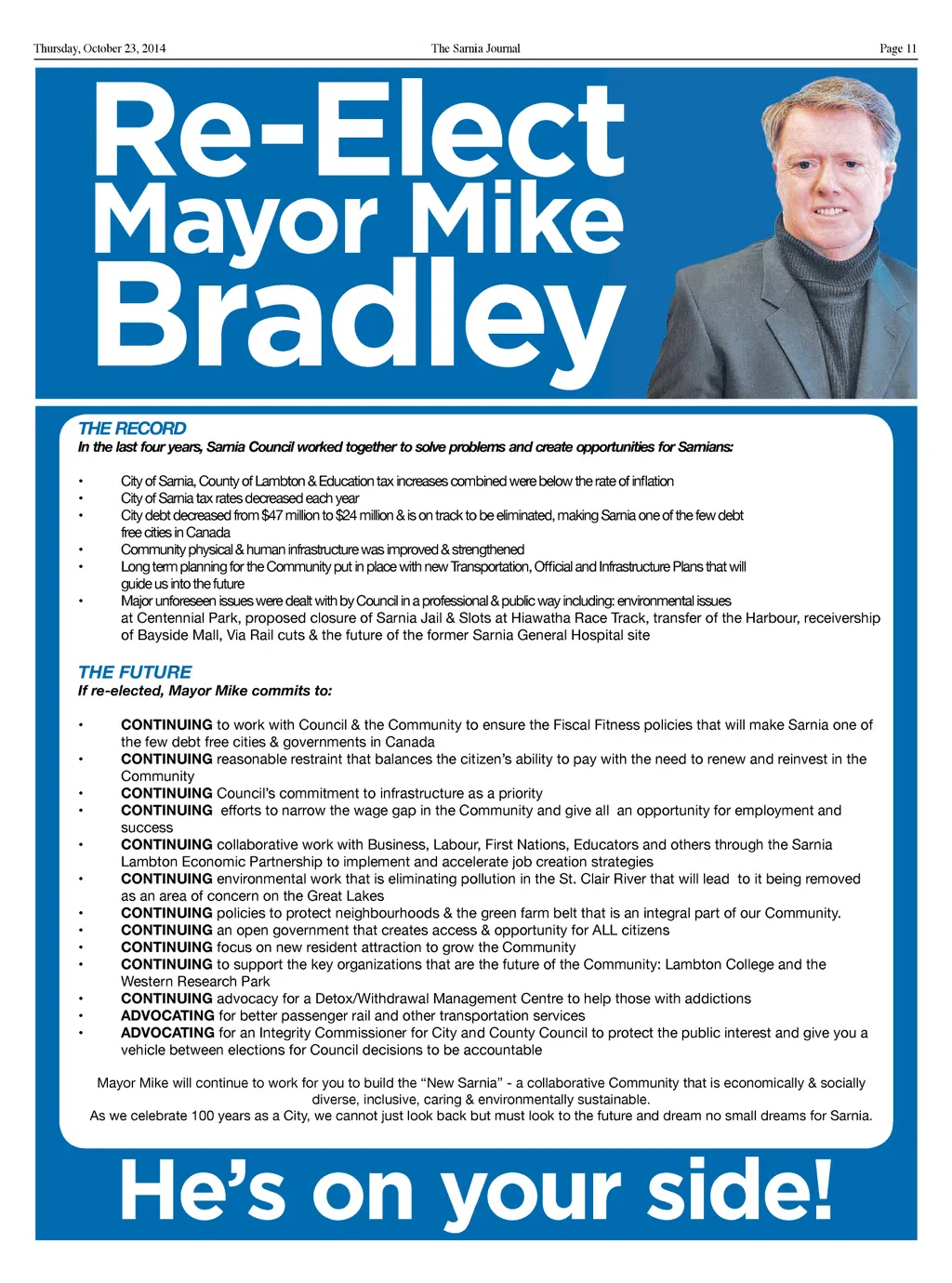 Thursday, October 23, 2014 The Sarnia Journal Page 11

Re-Elect Mayor Mike Bradley

THE RECORD
In the last four years, Sarnia Council worked together to solve problems and create opportunities for Sarnians:

• City of Sarnia, County of Lambton & Education tax increases combined were below the rate of inflation
• City of Sarnia tax rates decreased each year
• City debt decreased from $47 million to $24 million & is on track to be eliminated, making Sarnia one of the few debt free cities in Canada
• Community physical & human infrastructure was improved & strengthened
• Long term planning for the Community put in place with new Transportation, Official and Infrastructure Plans that will guide us into the future
• Major unforeseen issues were dealt with by Council in a professional & public way including: environmental issues at Centennial Park, proposed closure of Sarnia Jail & Slots at Hiawatha Race Track, transfer of the Harbour, receivership of Bayside Mall, Via Rail cuts & the future of the former Sarnia General Hospital site

THE FUTURE
If re-elected, Mayor Mike commits to:

• CONTINUING to work with Council & the Community to ensure the Fiscal Fitness policies that will make Sarnia one of the few debt free cities & governments in Canada
• CONTINUING reasonable restraint that balances the citizen's ability to pay with the need to renew and reinvest in the Community
• CONTINUING Council's commitment to infrastructure as a priority
• CONTINUING efforts to narrow the wage gap in the Community and give all an opportunity for employment and success
• CONTINUING collaborative work with Business, Labour, First Nations, Educators and others through the Sarnia Lambton Economic Partnership to implement and accelerate job creation strategies
• CONTINUING environmental work that is eliminating pollution in the St. Clair River that will lead to it being removed as an area of concern on the Great Lakes
• CONTINUING policies to protect neighbourhoods & the green farm belt that is an integral part of our Community.
• CONTINUING an open government that creates access & opportunity for ALL citizens
• CONTINUING focus on new resident attraction to grow the Community
• CONTINUING to support the key organizations that are the future of the Community: Lambton College and the Western Research Park
• CONTINUING advocacy for a Detox/Withdrawal Management Centre to help those with addictions
• ADVOCATING for better passenger rail and other transportation services
• ADVOCATING for an Integrity Commissioner for City and County Council to protect the public interest and give you a vehicle between elections for Council decisions to be accountable

Mayor Mike will continue to work for you to build the "New Sarnia" - a collaborative Community that is economically & socially diverse, inclusive, caring & environmentally sustainable.
As we celebrate 100 years as a City, we cannot just look back but must look to the future and dream no small dreams for Sarnia.

He's on your side!